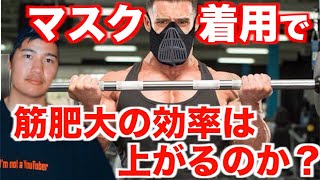 マスク着用で

筋肥大の効率は上がるのか？

I'm not a YouTuber